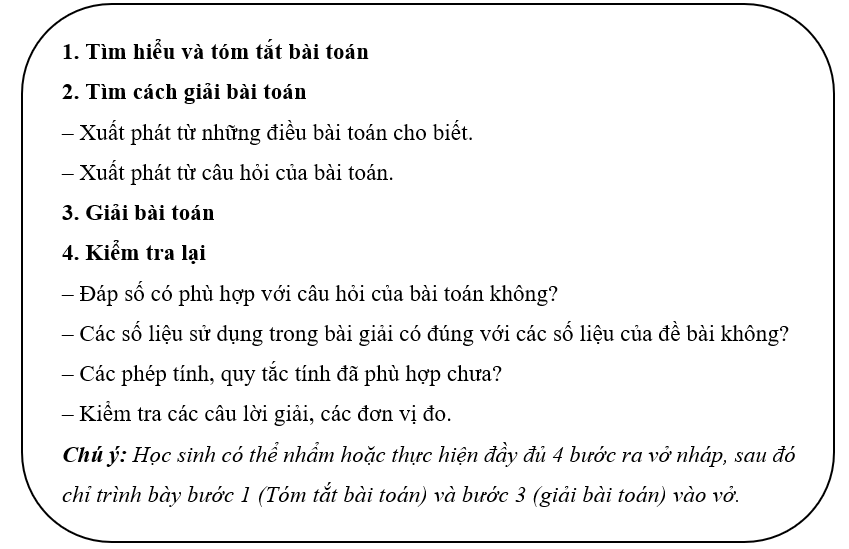 1. Tìm hiểu và tóm tắt bài toán

2. Tìm cách giải bài toán

– Xuất phát từ những điều bài toán cho biết.

– Xuất phát từ câu hỏi của bài toán.

3. Giải bài toán

4. Kiểm tra lại

– Đáp số có phù hợp với câu hỏi của bài toán không?

– Các số liệu sử dụng trong bài giải có đúng với các số liệu của đề bài không?

– Các phép tính, quy tắc tính đã phù hợp chưa?

– Kiểm tra các câu lời giải, các đơn vị đo.

Chú ý: Học sinh có thể nhẩm hoặc thực hiện đầy đủ 4 bước ra vở nháp, sau đó chỉ trình bày bước 1 (Tóm tắt bài toán) và bước 3 (giải bài toán) vào vở.